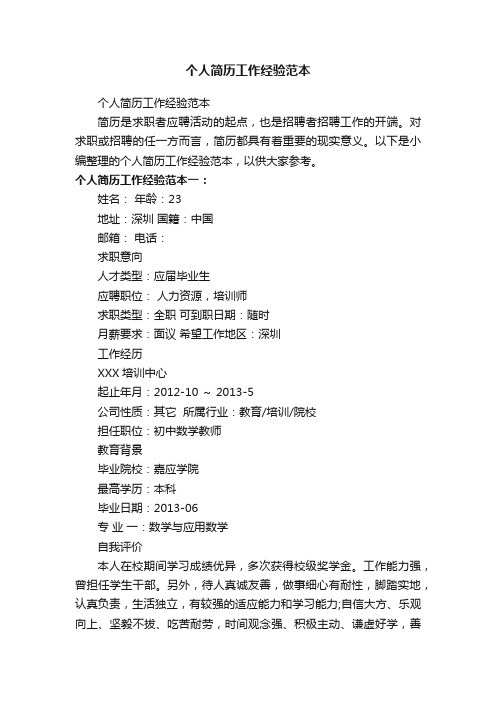 个人简历工作经验范本

个人简历工作经验范本

简历是求职者应聘活动的起点，也是招聘者招聘工作的开端。对求职或招聘的任一方而言，简历都具有着重要的现实意义。以下是小编整理的个人简历工作经验范本，以供大家参考。

个人简历工作经验范本一：

姓名： 年龄：23

地址：深圳 国籍：中国

邮箱： 电话：

求职意向

人才类型：应届毕业生

应聘职位： 人力资源，培训师

求职类型：全职 可到职日期：随时

月薪要求：面议 希望工作地区：深圳

工作经历

XXX 培训中心

起止年月：2012-10 ~ 2013-5

公司性质：其它 所属行业：教育/培训/院校

担任职位：初中数学教师

教育背景

毕业院校：嘉应学院

最高学历：本科

毕业日期：2013-06

专 业 一：数学与应用数学

自我评价

本人在校期间学习成绩优异，多次获得校级奖学金。工作能力强，曾担任学生干部。另外，待人真诚友善，做事细心有耐性，脚踏实地，认真负责，生活独立，有较强的适应能力和学习能力;自信大方、乐观向上、坚毅不拔、吃苦耐劳，时间观念强、积极主动、谦虚好学，善